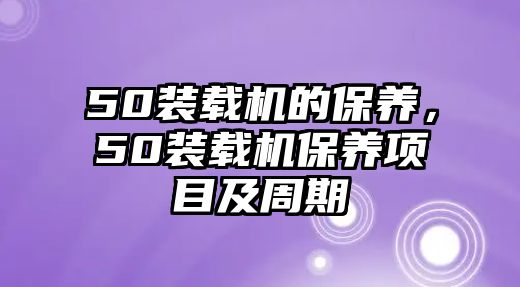 50装载机的保养，50装载机保养项目及周期